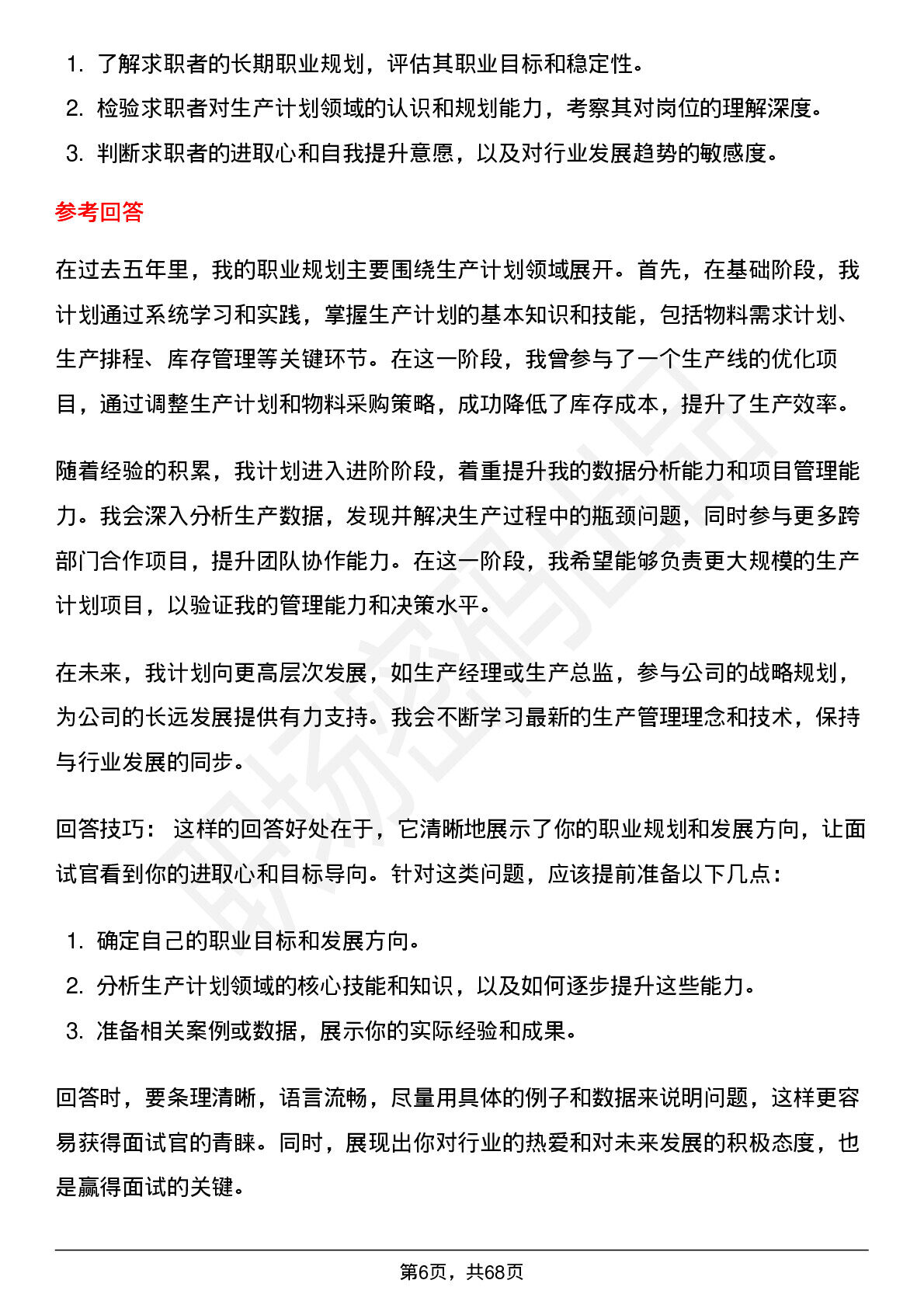 1. 了解求职者的长期职业规划，评估其职业目标和稳定性。
2. 检验求职者对生产计划领域的认识和规划能力，考察其对岗位的理解深度。
3. 判断求职者的进取心和自我提升意愿，以及对行业发展趋势的敏感度。

参考回答

在过去五年里，我的职业规划主要围绕生产计划领域展开。首先，在基础阶段，我计划通过系统学习和实践，掌握生产计划的基本知识和技能，包括物料需求计划、生产排程、库存管理等关键环节。在这一阶段，我曾参与了一个生产线的优化项目，通过调整生产计划和物料采购策略，成功降低了库存成本，提升了生产效率。

随着经验的积累，我计划进入进阶阶段，着重提升我的数据分析能力和项目管理能力。我会深入分析生产数据，发现并解决生产过程中的瓶颈问题，同时参与更多跨部门合作项目，提升团队协作能力。在这一阶段，我希望能够负责更大规模的生产计划项目，以验证我的管理能力和决策水平。

在未来，我计划向更高层次发展，如生产经理或生产总监，参与公司的战略规划，为公司的长远发展提供有力支持。我会不断学习最新的生产管理理念和技术，保持与行业发展的同步。

回答技巧： 这样的回答好处在于，它清晰地展示了你的职业规划和发展方向，让面试官看到你的进取心和目标导向。针对这类问题，应该提前准备以下几点：

1. 确定自己的职业目标和发展方向。
2. 分析生产计划领域的核心技能和知识，以及如何逐步提升这些能力。
3. 准备相关案例或数据，展示你的实际经验和成果。

回答时，要条理清晰，语言流畅，尽量用具体的例子和数据来说明问题，这样更容易获得面试官的青睐。同时，展现出你对行业的热爱和对未来发展的积极态度，也是赢得面试的关键。

第6页，共68页

职场密码